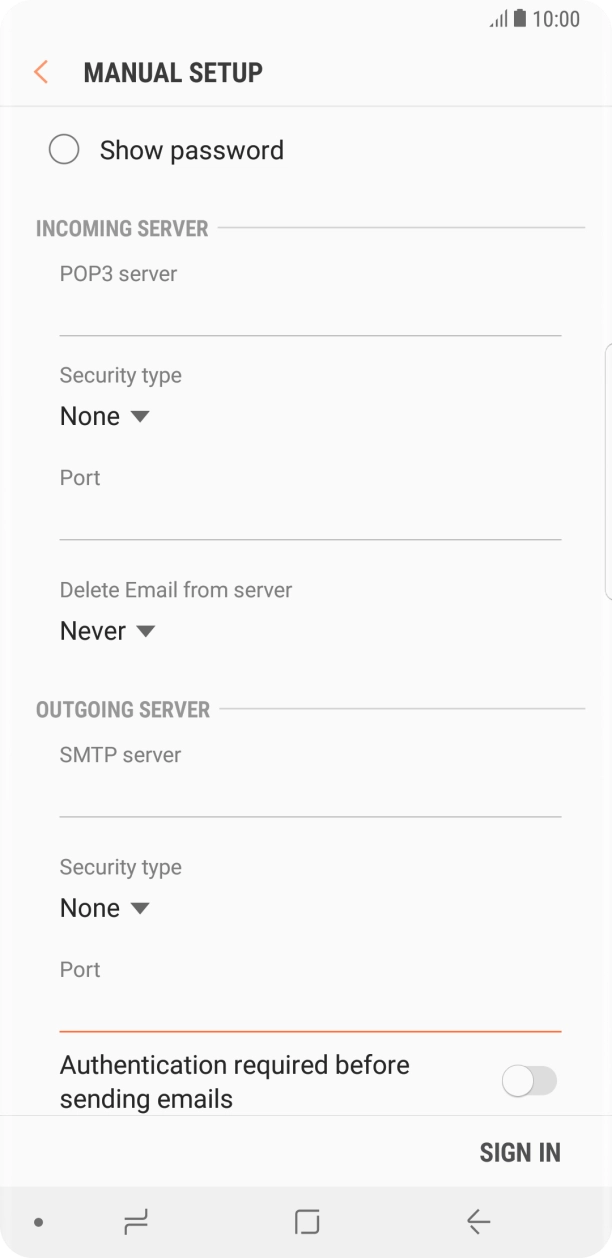 10:00

MANUAL SETUP

Show password

INCOMING SERVER

POP3 server

Security type
None

Port

Delete Email from server
Never

OUTGOING SERVER

SMTP server

Security type
None

Port

Authentication required before sending emails

SIGN IN